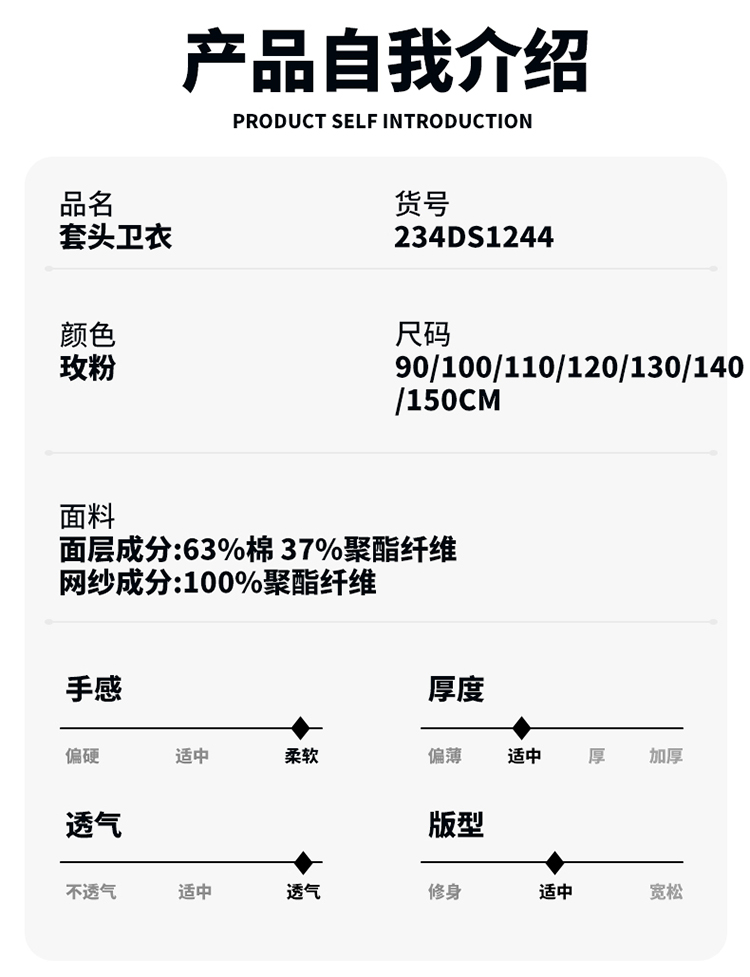 产品自我介绍
PRODUCT SELF INTRODUCTION

品名
套头卫衣

货号
234DS1244

颜色
玫粉

尺码
90/100/110/120/130/140/150CM

面料
面层成分:63%棉 37%聚酯纤维
网纱成分:100%聚酯纤维

手感
偏硬 适中 柔软

厚度
偏薄 适中 厚 加厚

透气
不透气 适中 透气

版型
修身 适中 宽松